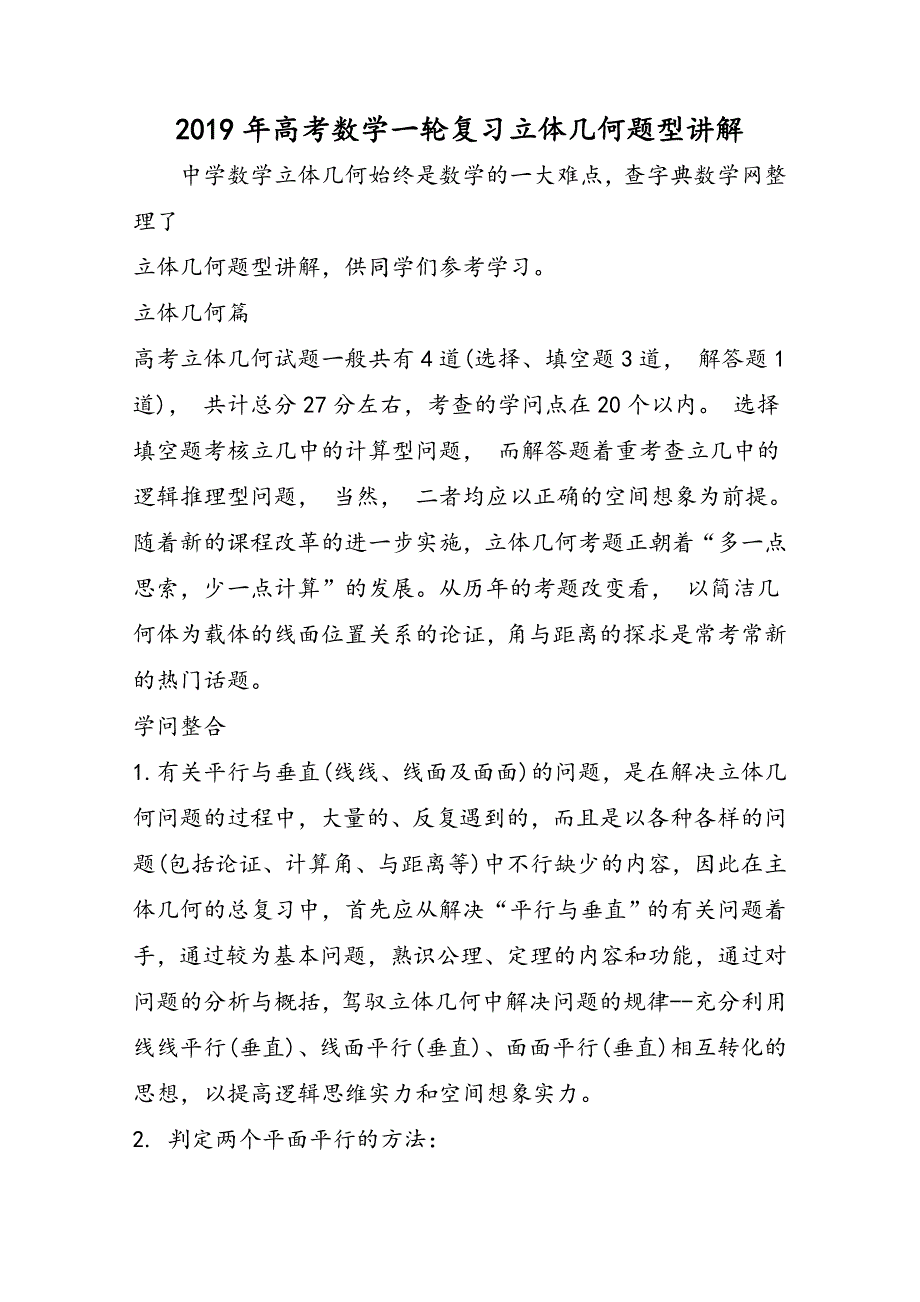 2019 年高考数学一轮复习立体几何题型讲解

中学数学立体几何始终是数学的一大难点，查字典数学网整理了

立体几何题型讲解，供同学们参考学习。

立体几何篇

高考立体几何试题一般共有 4 道(选择、填空题 3 道， 解答题 1 道)， 共计总分 27 分左右，考查的学问点在 20 个以内。 选择填空题考核立几中的计算型问题， 而解答题着重考查立几中的逻辑推理型问题， 当然， 二者均应以正确的空间想象为前提。随着新的课程改革的进一步实施，立体几何考题正朝着“多一点思索，少一点计算”的发展。从历年的考题改变看， 以简洁几何体为载体的线面位置关系的论证，角与距离的探求是常考常新的热门话题。

学问整合

1. 有关平行与垂直(线线、线面及面面)的问题，是在解决立体几何问题的过程中，大量的、反复遇到的，而且是以各种各样的问题(包括论证、计算角、与距离等)中不行缺少的内容，因此在主体几何的总复习中，首先应从解决“平行与垂直”的有关问题着手，通过较为基本问题，熟识公理、定理的内容和功能，通过对问题的分析与概括，驾驭立体几何中解决问题的规律--充分利用线线平行(垂直)、线面平行(垂直)、面面平行(垂直)相互转化的思想，以提高逻辑思维实力和空间想象实力。

2. 判定两个平面平行的方法：